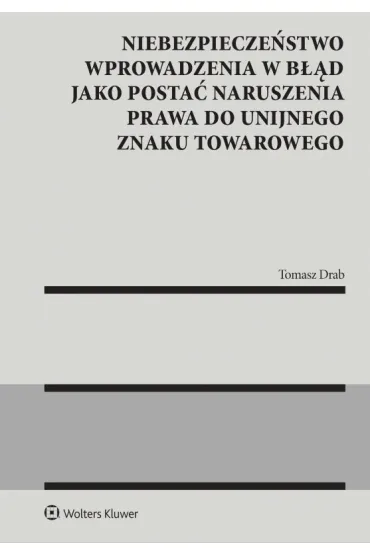 NIEBEZPIECZEŃSTWO WPROWADZENIA W BŁĄD JAKO POSTAĆ NARUSZENIA PRAWA DO UNIJNEGO ZNAKU TOWAROWEGO

Tomasz Drab

Wolters Kluwer